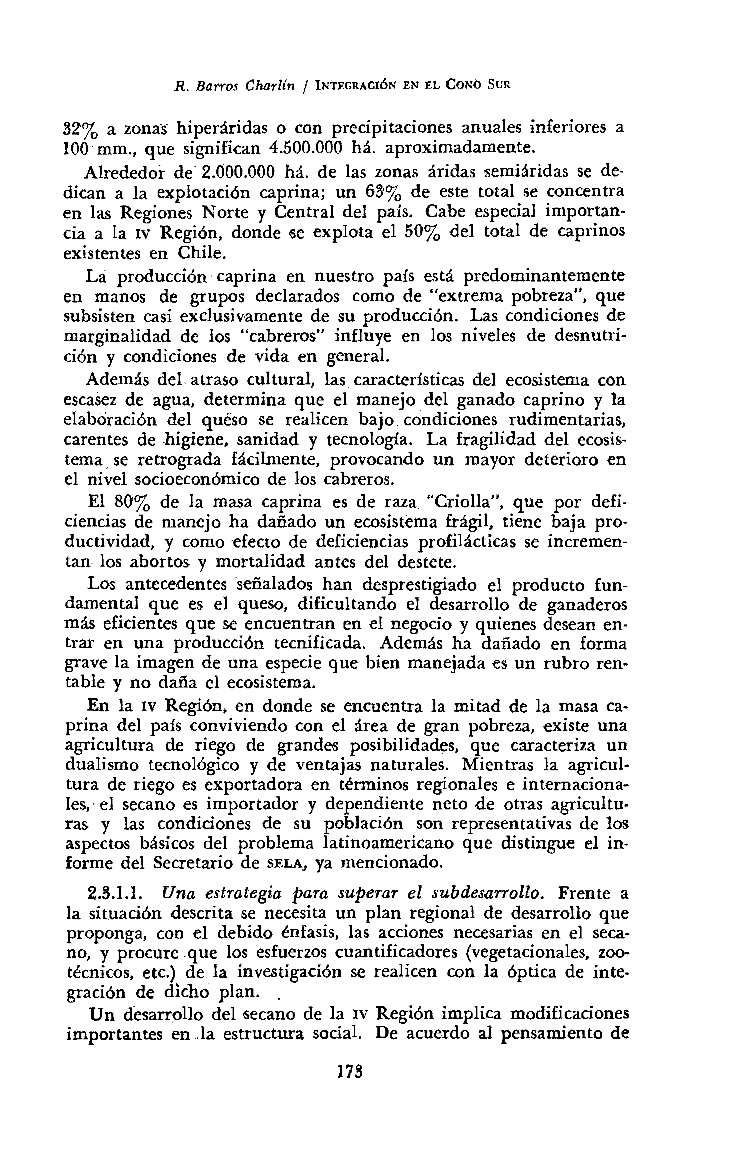 R. Barros Charlín / INTEGRACIÓN EN EL CONO SUR

32% a zonas hiperáridas o con precipitaciones anuales inferiores a 100 mm., que significan 4.500.000 há. aproximadamente.

Alrededor de 2.000.000 há. de las zonas áridas semiáridas se dedican a la explotación caprina; un 63% de este total se concentra en las Regiones Norte y Central del país. Cabe especial importancia a la IV Región, donde se explota el 50% del total de caprinos existentes en Chile.

La producción caprina en nuestro país está predominantemente en manos de grupos declarados como de "extrema pobreza", que subsisten casi exclusivamente de su producción. Las condiciones de marginalidad de los "cabreros" influye en los niveles de desnutrición y condiciones de vida en general.

Además del atraso cultural, las características del ecosistema con escasez de agua, determina que el manejo del ganado caprino y la elaboración del queso se realicen bajo condiciones rudimentarias, carentes de higiene, sanidad y tecnología. La fragilidad del ecosistema se retrograda fácilmente, provocando un mayor deterioro en el nivel socioeconómico de los cabreros.

El 80% de la masa caprina es de raza "Criolla", que por deficiencias de manejo ha dañado un ecosistema frágil, tiene baja productividad, y como efecto de deficiencias profilácticas se incrementan los abortos y mortalidad antes del destete.

Los antecedentes señalados han desprestigiado el producto fundamental que es el queso, dificultando el desarrollo de ganaderos más eficientes que se encuentran en el negocio y quienes desean entrar en una producción tecnificada. Además ha dañado en forma grave la imagen de una especie que bien manejada es un rubro rentable y no daña el ecosistema.

En la IV Región, en donde se encuentra la mitad de la masa caprina del país conviviendo con el área de gran pobreza, existe una agricultura de riego de grandes posibilidades, que caracteriza un dualismo tecnológico y de ventajas naturales. Mientras la agricultura de riego es exportadora en términos regionales e internacionales, el secano es importador y dependiente neto de otras agriculturas y las condiciones de su población son representativas de los aspectos básicos del problema latinoamericano que distingue el informe del Secretario de SELA, ya mencionado.

2.3.1.1. Una estrategia para superar el subdesarrollo. Frente a la situación descrita se necesita un plan regional de desarrollo que proponga, con el debido énfasis, las acciones necesarias en el secano, y procure que los esfuerzos cuantificadores (vegetacionales, zootécnicos, etc.) de la investigación se realicen con la óptica de integración de dicho plan.

Un desarrollo del secano de la IV Región implica modificaciones importantes en la estructura social. De acuerdo al pensamiento de

173